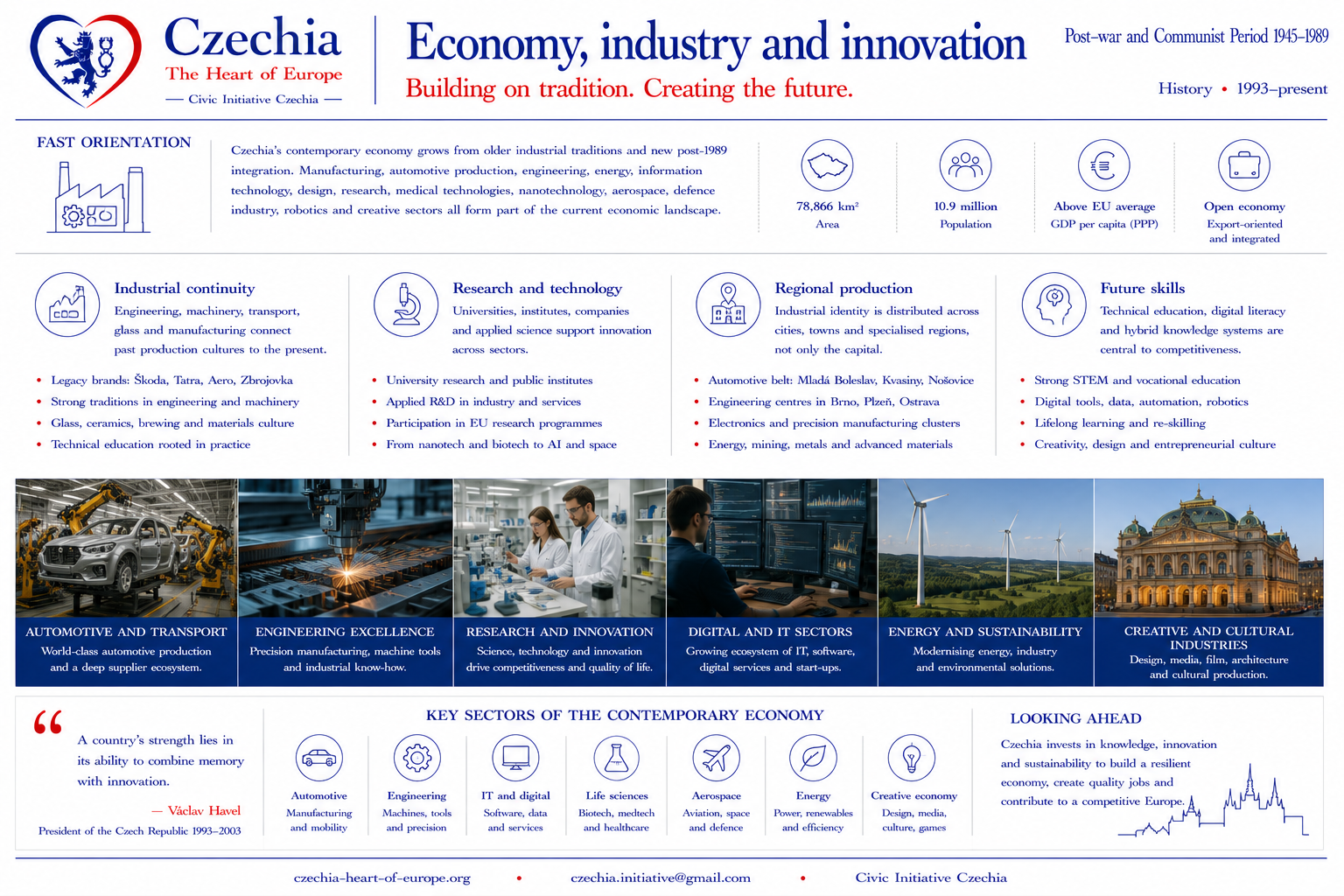 Czechia
The Heart of Europe
— Civic Initiative Czechia —

Economy, industry and innovation
Building on tradition. Creating the future.

Post-war and Communist Period 1945–1989
History • 1993–present

FAST ORIENTATION

Czechia's contemporary economy grows from older industrial traditions and new post-1989 integration. Manufacturing, automotive production, engineering, energy, information technology, design, research, medical technologies, nanotechnology, aerospace, defence industry, robotics and creative sectors all form part of the current economic landscape.

78,866 km²
Area

10.9 million
Population

Above EU average
GDP per capita (PPP)

Open economy
Export-oriented and integrated

Industrial continuity
Engineering, machinery, transport, glass and manufacturing connect past production cultures to the present.
• Legacy brands: Škoda, Tatra, Aero, Zbrojovka
• Strong traditions in engineering and machinery
• Glass, ceramics, brewing and materials culture
• Technical education rooted in practice

Research and technology
Universities, institutes, companies and applied science support innovation across sectors.
• University research and public institutes
• Applied R&D in industry and services
• Participation in EU research programmes
• From nanotech and biotech to AI and space

Regional production
Industrial identity is distributed across cities, towns and specialised regions, not only the capital.
• Automotive belt: Mladá Boleslav, Kvasiny, Nošovice
• Engineering centres in Brno, Plzeň, Ostrava
• Electronics and precision manufacturing clusters
• Energy, mining, metals and advanced materials

Future skills
Technical education, digital literacy and hybrid knowledge systems are central to competitiveness.
• Strong STEM and vocational education
• Digital tools, data, automation, robotics
• Lifelong learning and re-skilling
• Creativity, design and entrepreneurial culture

AUTOMOTIVE AND TRANSPORT
World-class automotive production and a deep supplier ecosystem.

ENGINEERING EXCELLENCE
Precision manufacturing, machine tools and industrial know-how.

RESEARCH AND INNOVATION
Science, technology and innovation drive competitiveness and quality of life.

DIGITAL AND IT SECTORS
Growing ecosystem of IT, software, digital services and start-ups.

ENERGY AND SUSTAINABILITY
Modernising energy, industry and environmental solutions.

CREATIVE AND CULTURAL INDUSTRIES
Design, media, film, architecture and cultural production.

“ A country's strength lies in its ability to combine memory with innovation.
— Václav Havel
President of the Czech Republic 1993–2003

KEY SECTORS OF THE CONTEMPORARY ECONOMY

Automotive
Manufacturing and mobility

Engineering
Machines, tools and precision

IT and digital
Software, data and services

Life sciences
Biotech, medtech and healthcare

Aerospace
Aviation, space and defence

Energy
Power, renewables and efficiency

Creative economy
Design, media, culture, games

LOOKING AHEAD
Czechia invests in knowledge, innovation and sustainability to build a resilient economy, create quality jobs and contribute to a competitive Europe.

czechia-heart-of-europe.org • czechia.initiative@gmail.com • Civic Initiative Czechia